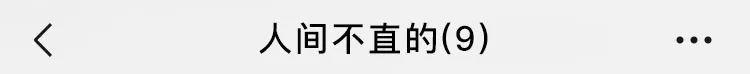 人间不直的(9)